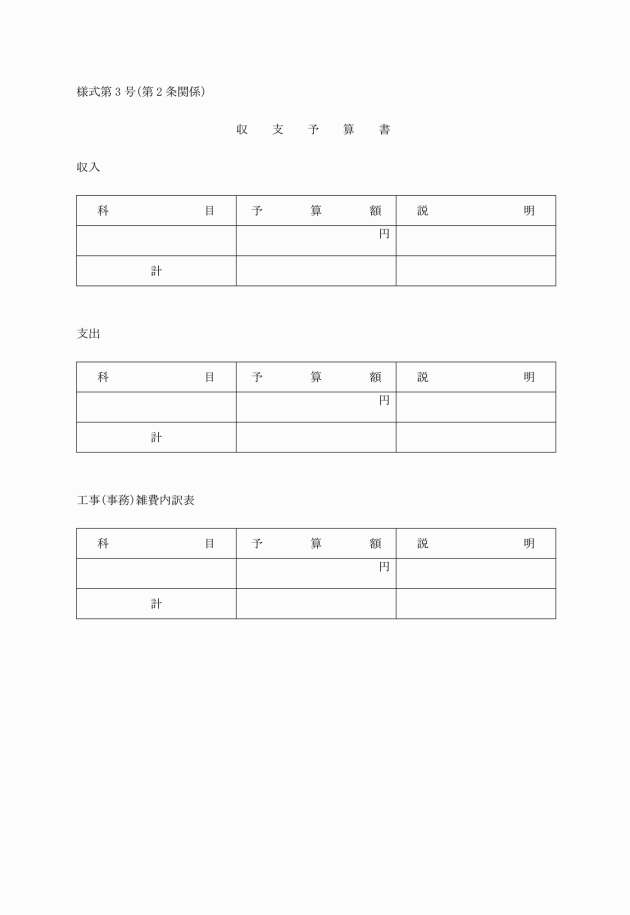 様式第３号(第２条関係)

収　支　予　算　書

収入

| 科　　　目 | 予　　算　　額 | 説　　　明 |
|---|---|---|
| | 円 | |
| 計 | | |

支出

| 科　　　目 | 予　　算　　額 | 説　　　明 |
|---|---|---|
| | 円 | |
| 計 | | |

工事(事務)雑費内訳表

| 科　　　目 | 予　　算　　額 | 説　　　明 |
|---|---|---|
| | 円 | |
| 計 | | |